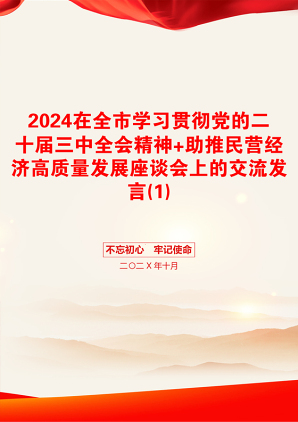 2024在全市学习贯彻党的二十届三中全会精神+助推民营经济高质量发展座谈会上的交流发言(1)

不忘初心 牢记使命

二〇二X年十月